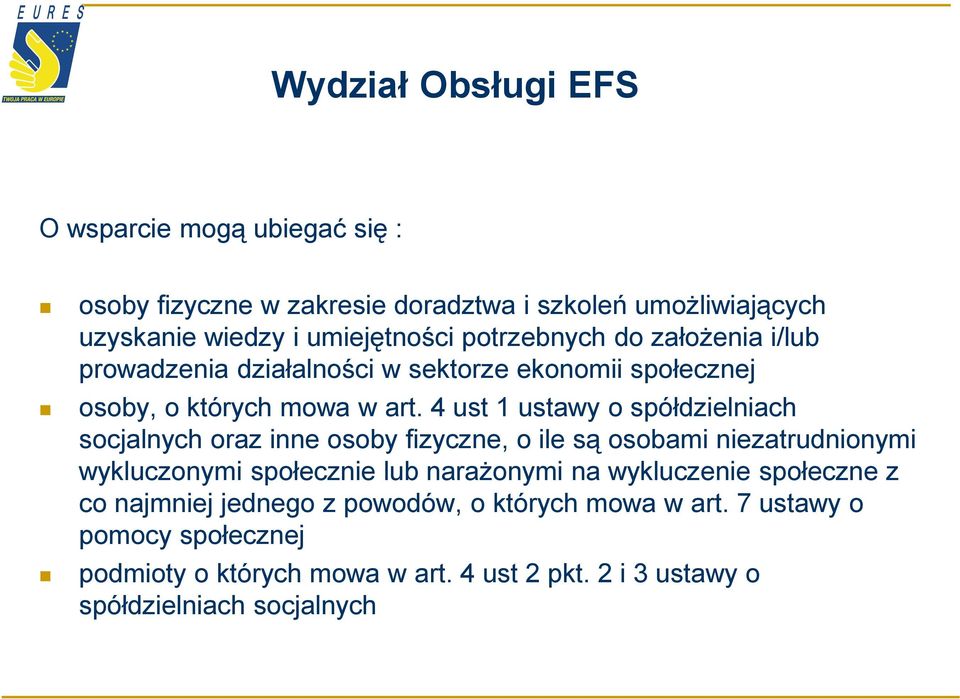 EURES
TWOJA PRACA W EUROPIE

Wydział Obsługi EFS

O wsparcie mogą ubiegać się :

osoby fizyczne w zakresie doradztwa i szkoleń umożliwiających uzyskanie wiedzy i umiejętności potrzebnych do założenia i/lub prowadzenia działalności w sektorze ekonomii społecznej

osoby, o których mowa w art. 4 ust 1 ustawy o spółdzielniach socjalnych oraz inne osoby fizyczne, o ile są osobami niezatrudnionymi wykluczonymi społecznie lub narażonymi na wykluczenie społeczne z co najmniej jednego z powodów, o których mowa w art. 7 ustawy o pomocy społecznej

podmioty o których mowa w art. 4 ust 2 pkt. 2 i 3 ustawy o spółdzielniach socjalnych